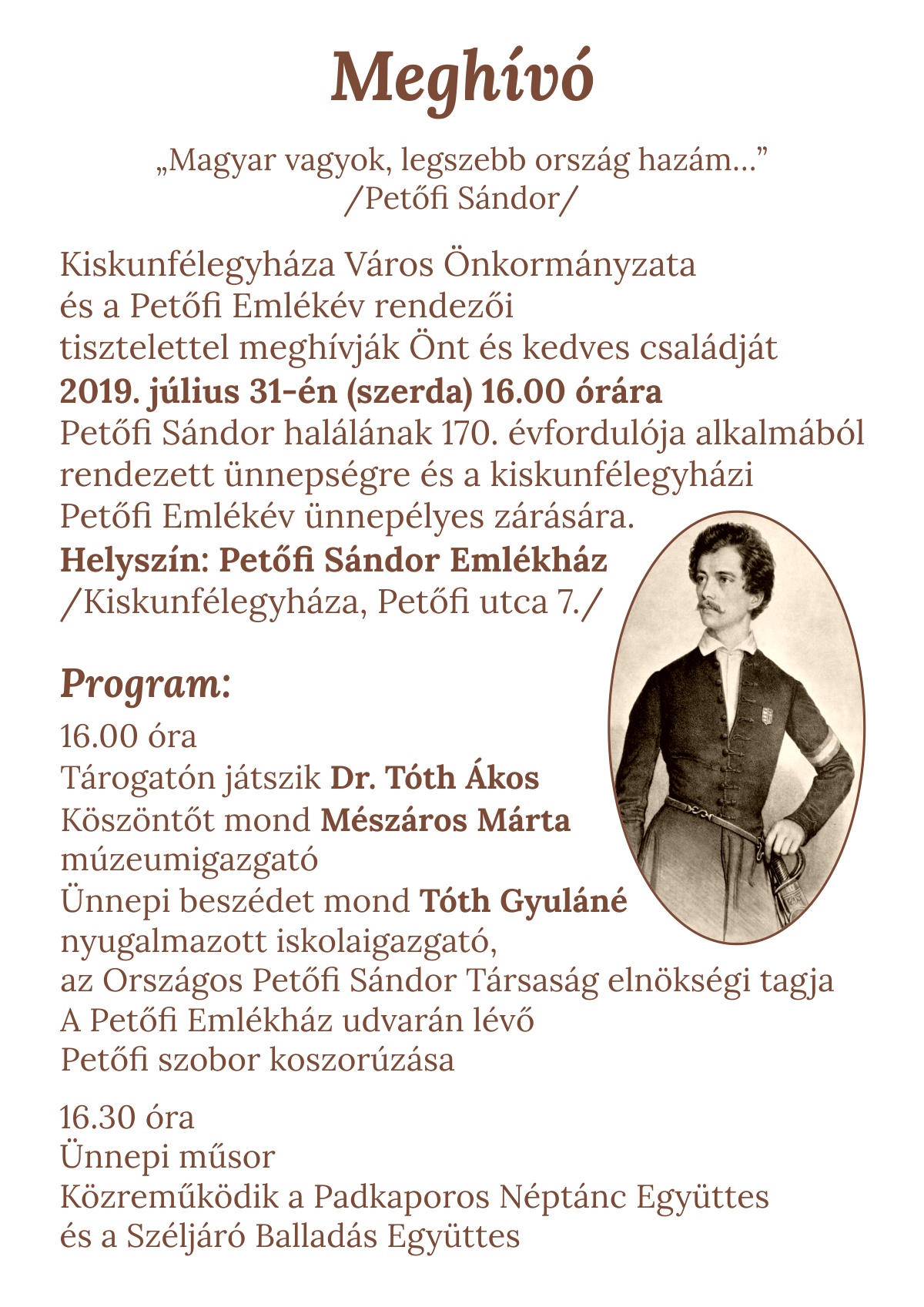 Meghívó

„Magyar vagyok, legszebb ország hazám…”
/Petőfi Sándor/

Kiskunfélegyháza Város Önkormányzata és a Petőfi Emlékév rendezői tisztelettel meghívják Önt és kedves családját
2019. július 31-én (szerda) 16.00 órára
Petőfi Sándor halálának 170. évfordulója alkalmából rendezett ünnepségre és a kiskunfélegyházi Petőfi Emlékév ünnepélyes zárására.
Helyszín: Petőfi Sándor Emlékház
/Kiskunfélegyháza, Petőfi utca 7./

Program:
16.00 óra
Tárogatón játszik Dr. Tóth Ákos
Köszöntőt mond Mészáros Márta múzeumigazgató
Ünnepi beszédet mond Tóth Gyuláné nyugalmazott iskolaigazgató, az Országos Petőfi Sándor Társaság elnökségi tagja
A Petőfi Emlékház udvarán lévő Petőfi szobor koszorúzása

16.30 óra
Ünnepi műsor
Közreműködik a Padkaporos Néptánc Együttes és a Széljáró Balladás Együttes